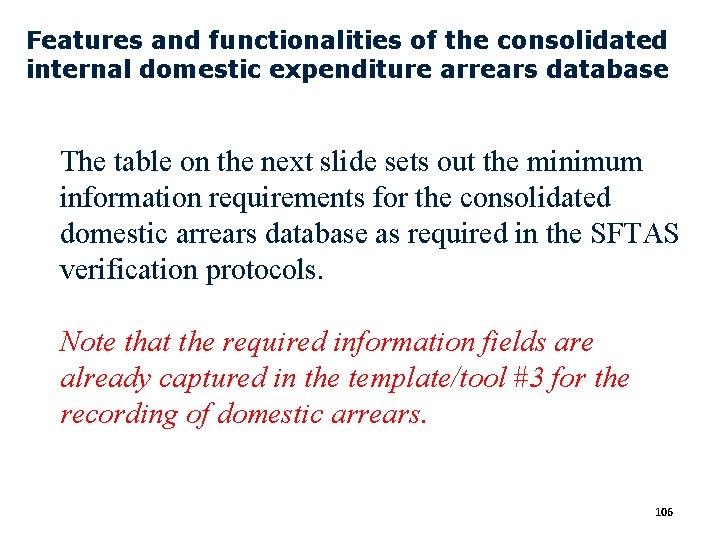 Features and functionalities of the consolidated internal domestic expenditure arrears database

The table on the next slide sets out the minimum information requirements for the consolidated domestic arrears database as required in the SFTAS verification protocols.

Note that the required information fields are already captured in the template/tool #3 for the recording of domestic arrears.

106